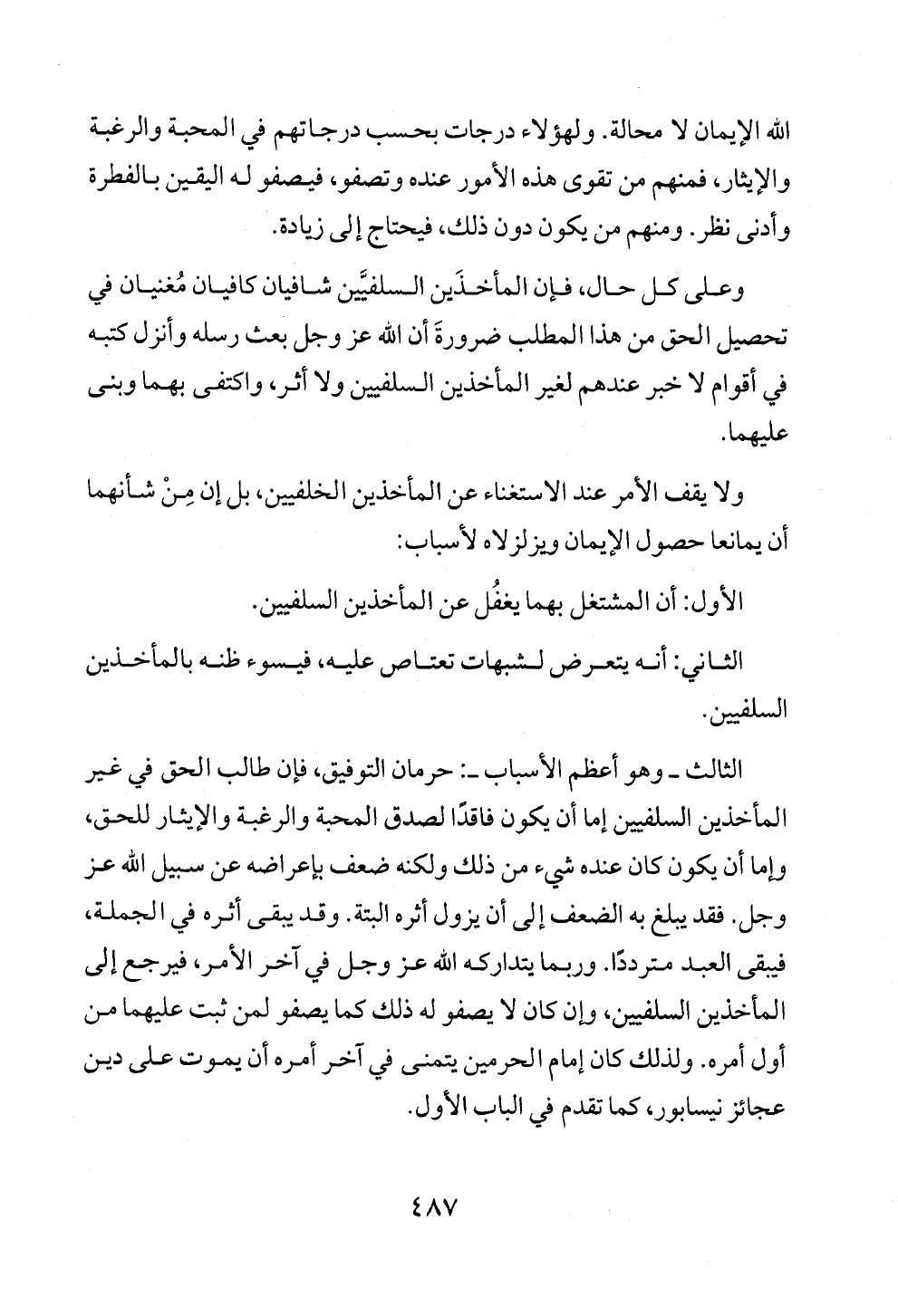 الله الإيمان لا محالة. ولهؤلاء درجات بحسب درجاتهم في المحبة والرغبة والإيثار، فمنهم من تقوى هذه الأمور عنده وتصفو، فيصفو له اليقين بالفطرة وأدنى نظر. ومنهم من يكون دون ذلك، فيحتاج إلى زيادة.

وعلى كل حال، فإن المأخذَين السلفيَّين شافيان كافيان مُغنيان في تحصيل الحق من هذا المطلب ضرورةَ أن الله عز وجل بعث رسله وأنزل كتبه في أقوام لا خبر عندهم لغير المأخذين السلفيين ولا أثر، واكتفى بهما وبنى عليهما.

ولا يقف الأمر عند الاستغناء عن المأخذين الخلفيين، بل إن مِنْ شأنهما أن يمانعا حصول الإيمان ويزلزلاه لأسباب:

الأول: أن المشتغل بهما يغفُل عن المأخذين السلفيين.

الثاني: أنه يتعرض لشبهات تعتاص عليه، فيسوء ظنه بالمأخذين السلفيين.

الثالث ـ وهو أعظم الأسباب ـ: حرمان التوفيق، فإن طالب الحق في غير المأخذين السلفيين إما أن يكون فاقدًا لصدق المحبة والرغبة والإيثار للحق، وإما أن يكون كان عنده شيء من ذلك ولكنه ضعف بإعراضه عن سبيل الله عز وجل. فقد يبلغ به الضعف إلى أن يزول أثره البتة. وقد يبقى أثره في الجملة، فيبقى العبد مترددًا. وربما يتداركه الله عز وجل في آخر الأمر، فيرجع إلى المأخذين السلفيين، وإن كان لا يصفو له ذلك كما يصفو لمن ثبت عليهما من أول أمره. ولذلك كان إمام الحرمين يتمنى في آخر أمره أن يموت على دين عجائز نيسابور، كما تقدم في الباب الأول.

٤٨٧